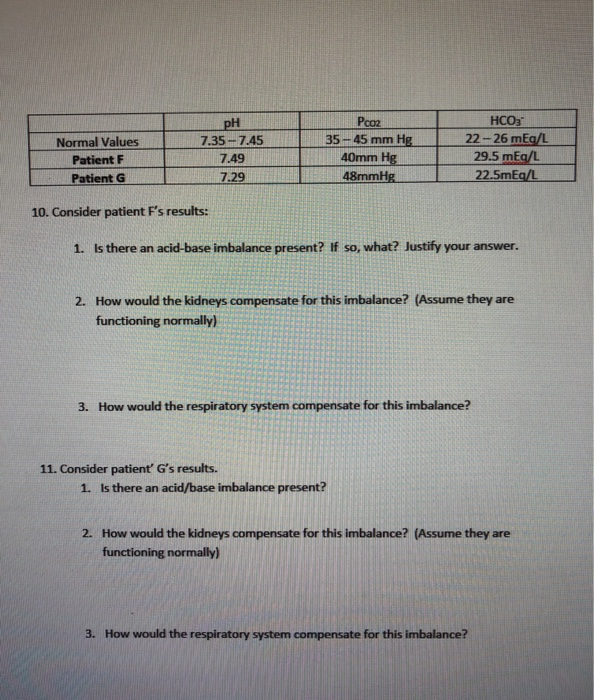 | | pH | $P_{CO2}$ | $HCO_3^-$ |
|---|---|---|---|
| Normal Values | 7.35 – 7.45 | 35 – 45 mm Hg | 22 – 26 mEq/L |
| Patient F | 7.49 | 40mm Hg | 29.5 mEq/L |
| Patient G | 7.29 | 48mmHg | 22.5mEq/L |

10. Consider patient F's results:

1. Is there an acid-base imbalance present? If so, what? Justify your answer.

2. How would the kidneys compensate for this imbalance? (Assume they are functioning normally)

3. How would the respiratory system compensate for this imbalance?

11. Consider patient' G's results.

1. Is there an acid/base imbalance present?

2. How would the kidneys compensate for this imbalance? (Assume they are functioning normally)

3. How would the respiratory system compensate for this imbalance?